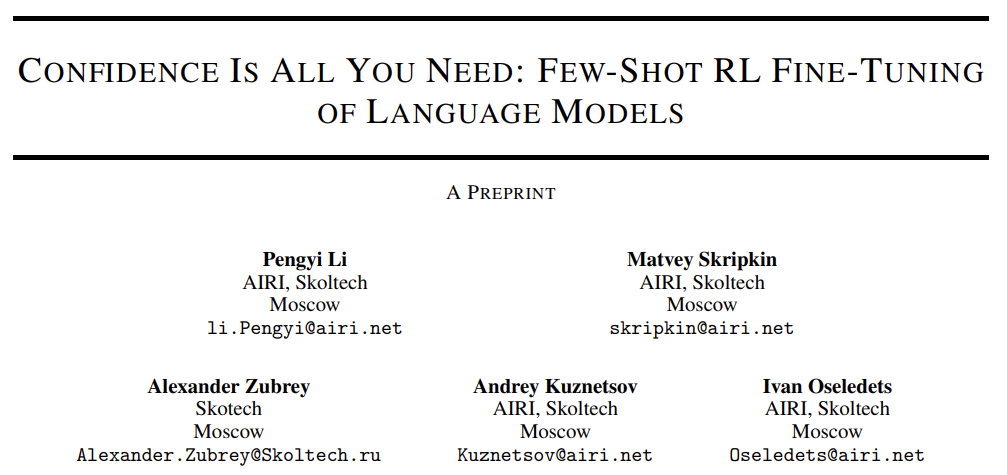 CONFIDENCE IS ALL YOU NEED: FEW-SHOT RL FINE-TUNING OF LANGUAGE MODELS

A PREPRINT

Pengyi Li
AIRI, Skoltech
Moscow
li.Pengyi@airi.net

Matvey Skripkin
AIRI, Skoltech
Moscow
skripkin@airi.net

Alexander Zubrey
Skotech
Moscow
Alexander.Zubrey@Skoltech.ru

Andrey Kuznetsov
AIRI, Skoltech
Moscow
Kuznetsov@airi.net

Ivan Oseledets
AIRI, Skoltech
Moscow
Oseledets@airi.net